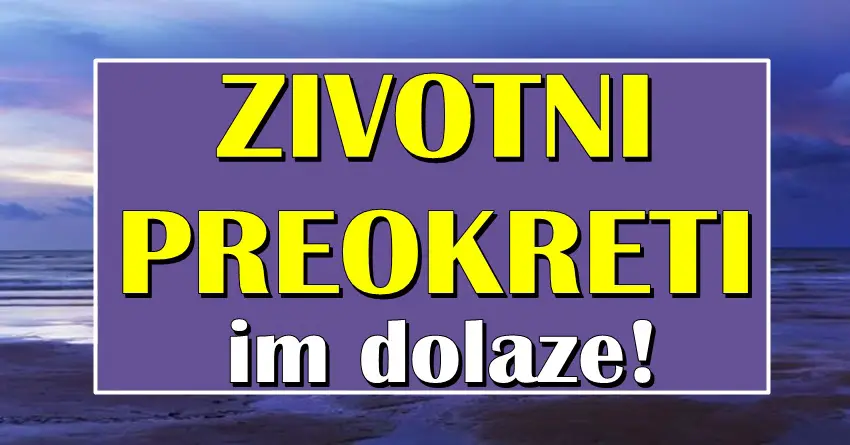 ZIVOTNI PREOKRETI im dolaze!